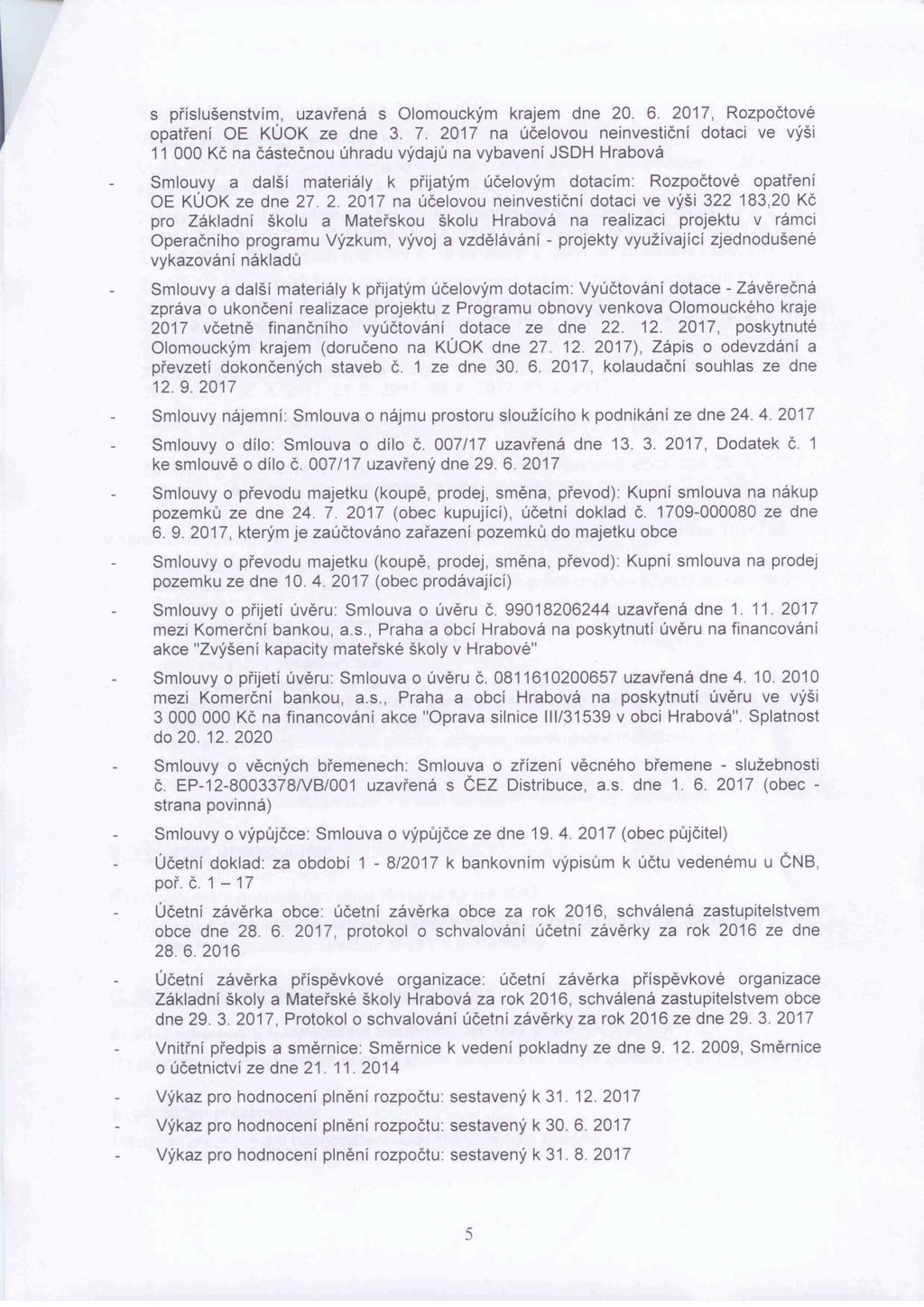 s příslušenstvím, uzavřená s Olomouckým krajem dne 20. 6. 2017, Rozpočtové opatření OE KÚOK ze dne 3. 7. 2017 na účelovou neinvestiční dotaci ve výši 11 000 Kč na částečnou úhradu výdajů na vybavení JSDH Hrabová

- Smlouvy a další materiály k přijatým účelovým dotacím: Rozpočtové opatření OE KÚOK ze dne 27. 2. 2017 na účelovou neinvestiční dotaci ve výši 322 183,20 Kč pro Základní školu a Mateřskou školu Hrabová na realizaci projektu v rámci Operačního programu Výzkum, vývoj a vzdělávání - projekty využívající zjednodušené vykazování nákladů

- Smlouvy a další materiály k přijatým účelovým dotacím: Vyúčtování dotace - Závěrečná zpráva o ukončení realizace projektu z Programu obnovy venkova Olomouckého kraje 2017 včetně finančního vyúčtování dotace ze dne 22. 12. 2017, poskytnuté Olomouckým krajem (doručeno na KÚOK dne 27. 12. 2017), Zápis o odevzdání a převzetí dokončených staveb č. 1 ze dne 30. 6. 2017, kolaudační souhlas ze dne 12. 9. 2017

- Smlouvy nájemní: Smlouva o nájmu prostoru sloužícího k podnikání ze dne 24. 4. 2017

- Smlouvy o dílo: Smlouva o dílo č. 007/17 uzavřená dne 13. 3. 2017, Dodatek č. 1 ke smlouvě o dílo č. 007/17 uzavřený dne 29. 6. 2017

- Smlouvy o převodu majetku (koupě, prodej, směna, převod): Kupní smlouva na nákup pozemků ze dne 24. 7. 2017 (obec kupující), účetní doklad č. 1709-000080 ze dne 6. 9. 2017, kterým je zaúčtováno zařazení pozemků do majetku obce

- Smlouvy o převodu majetku (koupě, prodej, směna, převod): Kupní smlouva na prodej pozemku ze dne 10. 4. 2017 (obec prodávající)

- Smlouvy o přijetí úvěru: Smlouva o úvěru č. 99018206244 uzavřená dne 1. 11. 2017 mezi Komerční bankou, a.s., Praha a obcí Hrabová na poskytnutí úvěru na financování akce "Zvýšení kapacity mateřské školy v Hrabové"

- Smlouvy o přijetí úvěru: Smlouva o úvěru č. 0811610200657 uzavřená dne 4. 10. 2010 mezi Komerční bankou, a.s., Praha a obcí Hrabová na poskytnutí úvěru ve výši 3 000 000 Kč na financování akce "Oprava silnice III/31539 v obci Hrabová". Splatnost do 20. 12. 2020

- Smlouvy o věcných břemenech: Smlouva o zřízení věcného břemene - služebnosti č. EP-12-8003378/VB/001 uzavřená s ČEZ Distribuce, a.s. dne 1. 6. 2017 (obec - strana povinná)

- Smlouvy o výpůjčce: Smlouva o výpůjčce ze dne 19. 4. 2017 (obec půjčitel)

- Účetní doklad: za období 1 - 8/2017 k bankovním výpisům k účtu vedenému u ČNB, poř. č. 1 – 17

- Účetní závěrka obce: účetní závěrka obce za rok 2016, schválená zastupitelstvem obce dne 28. 6. 2017, protokol o schvalování účetní závěrky za rok 2016 ze dne 28. 6. 2016

- Účetní závěrka příspěvkové organizace: účetní závěrka příspěvkové organizace Základní školy a Mateřské školy Hrabová za rok 2016, schválená zastupitelstvem obce dne 29. 3. 2017, Protokol o schvalování účetní závěrky za rok 2016 ze dne 29. 3. 2017

- Vnitřní předpis a směrnice: Směrnice k vedení pokladny ze dne 9. 12. 2009, Směrnice o účetnictví ze dne 21. 11. 2014

- Výkaz pro hodnocení plnění rozpočtu: sestavený k 31. 12. 2017

- Výkaz pro hodnocení plnění rozpočtu: sestavený k 30. 6. 2017

- Výkaz pro hodnocení plnění rozpočtu: sestavený k 31. 8. 2017

5